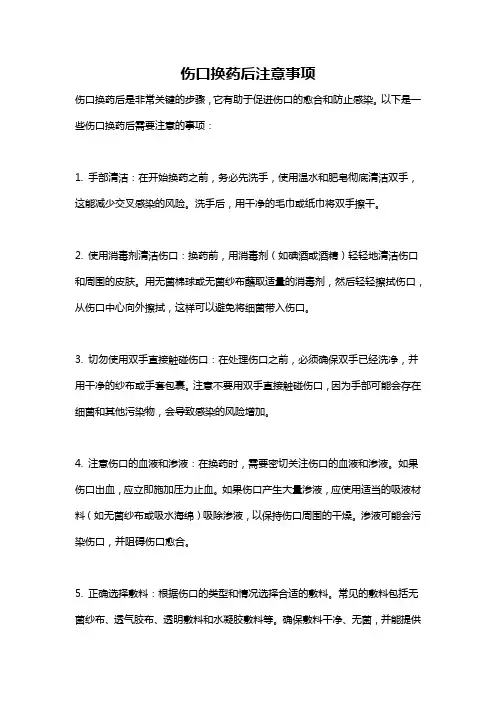 伤口换药后注意事项

伤口换药后是非常关键的步骤，它有助于促进伤口的愈合和防止感染。以下是一些伤口换药后需要注意的事项：

1. 手部清洁：在开始换药之前，务必先洗手，使用温水和肥皂彻底清洁双手，这能减少交叉感染的风险。洗手后，用干净的毛巾或纸巾将双手擦干。

2. 使用消毒剂清洁伤口：换药前，用消毒剂（如碘酒或酒精）轻轻地清洁伤口和周围的皮肤。用无菌棉球或无菌纱布蘸取适量的消毒剂，然后轻轻擦拭伤口，从伤口中心向外擦拭，这样可以避免将细菌带入伤口。

3. 切勿使用双手直接触碰伤口：在处理伤口之前，必须确保双手已经洗净，并用干净的纱布或手套包裹。注意不要用双手直接触碰伤口，因为手部可能会存在细菌和其他污染物，会导致感染的风险增加。

4. 注意伤口的血液和渗液：在换药时，需要密切关注伤口的血液和渗液。如果伤口出血，应立即施加压力止血。如果伤口产生大量渗液，应使用适当的吸液材料（如无菌纱布或吸水海绵）吸除渗液，以保持伤口周围的干燥。渗液可能会污染伤口，并阻碍伤口愈合。

5. 正确选择敷料：根据伤口的类型和情况选择合适的敷料。常见的敷料包括无菌纱布、透气胶布、透明敷料和水凝胶敷料等。确保敷料干净、无菌，并能提供